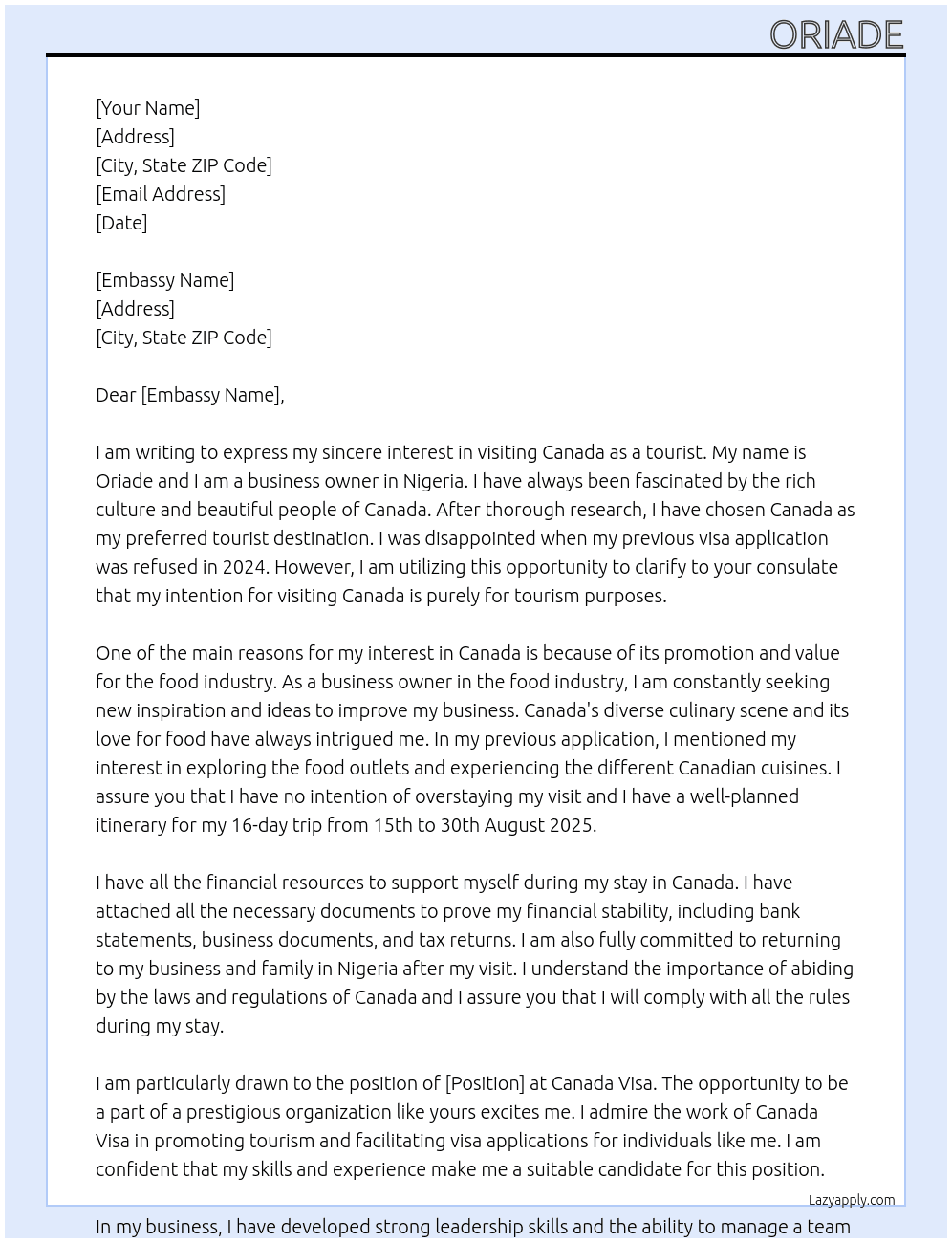 ORIADE

[Your Name]
[Address]
[City, State ZIP Code]
[Email Address]
[Date]

[Embassy Name]
[Address]
[City, State ZIP Code]

Dear [Embassy Name],

I am writing to express my sincere interest in visiting Canada as a tourist. My name is Oriade and I am a business owner in Nigeria. I have always been fascinated by the rich culture and beautiful people of Canada. After thorough research, I have chosen Canada as my preferred tourist destination. I was disappointed when my previous visa application was refused in 2024. However, I am utilizing this opportunity to clarify to your consulate that my intention for visiting Canada is purely for tourism purposes.

One of the main reasons for my interest in Canada is because of its promotion and value for the food industry. As a business owner in the food industry, I am constantly seeking new inspiration and ideas to improve my business. Canada's diverse culinary scene and its love for food have always intrigued me. In my previous application, I mentioned my interest in exploring the food outlets and experiencing the different Canadian cuisines. I assure you that I have no intention of overstaying my visit and I have a well-planned itinerary for my 16-day trip from 15th to 30th August 2025.

I have all the financial resources to support myself during my stay in Canada. I have attached all the necessary documents to prove my financial stability, including bank statements, business documents, and tax returns. I am also fully committed to returning to my business and family in Nigeria after my visit. I understand the importance of abiding by the laws and regulations of Canada and I assure you that I will comply with all the rules during my stay.

I am particularly drawn to the position of [Position] at Canada Visa. The opportunity to be a part of a prestigious organization like yours excites me. I admire the work of Canada Visa in promoting tourism and facilitating visa applications for individuals like me. I am confident that my skills and experience make me a suitable candidate for this position.

Lazyapply.com

In my business, I have developed strong leadership skills and the ability to manage a team